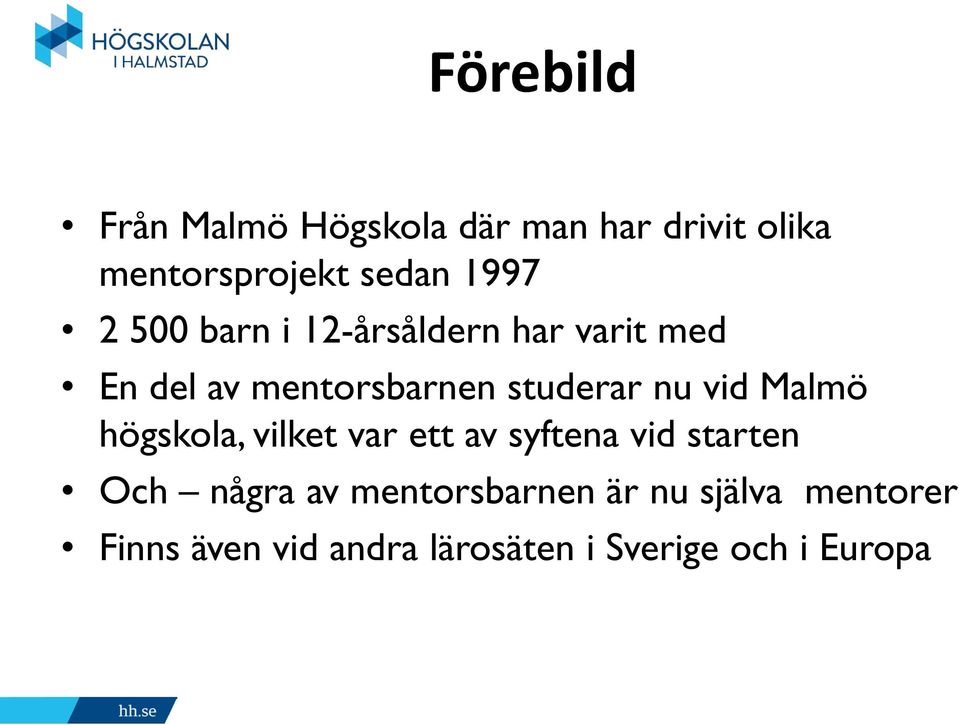 HÖGSKOLAN
I HALMSTAD

Förebild

• Från Malmö Högskola där man har drivit olika mentorsprojekt sedan 1997
• 2 500 barn i 12-årsåldern har varit med
• En del av mentorsbarnen studerar nu vid Malmö högskola, vilket var ett av syftena vid starten
• Och – några av mentorsbarnen är nu själva mentorer
• Finns även vid andra lärosäten i Sverige och i Europa

hh.se